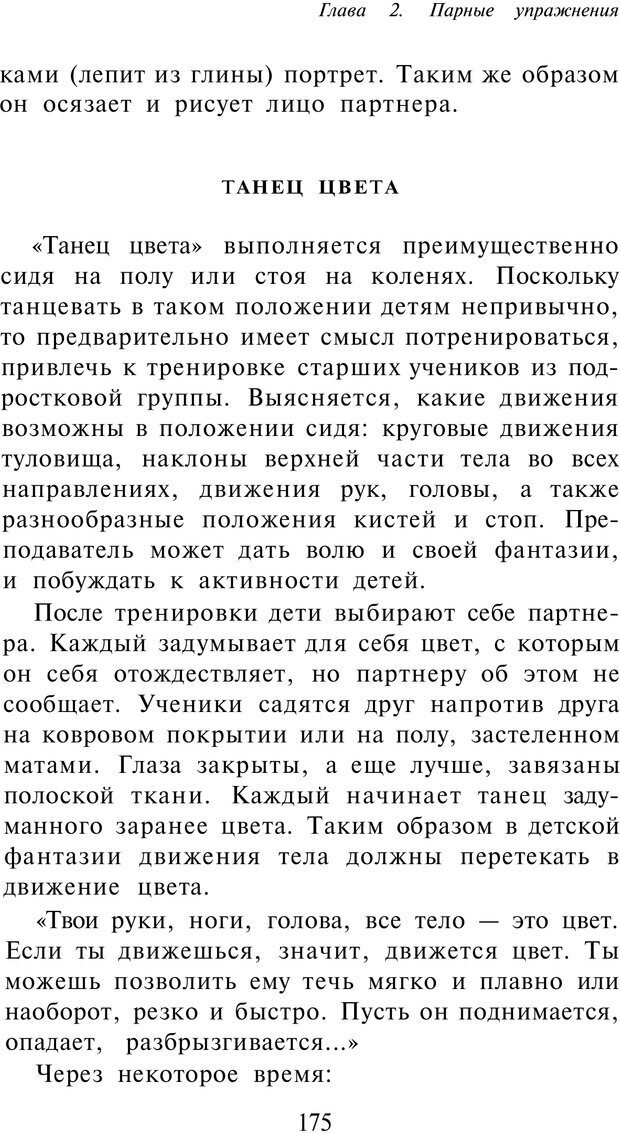 Глава 2. Парные упражнения

ками (лепит из глины) портрет. Таким же образом он осязает и рисует лицо партнера.

ТАНЕЦ ЦВЕТА

«Танец цвета» выполняется преимущественно сидя на полу или стоя на коленях. Поскольку танцевать в таком положении детям непривычно, то предварительно имеет смысл потренироваться, привлечь к тренировке старших учеников из подростковой группы. Выясняется, какие движения возможны в положении сидя: круговые движения туловища, наклоны верхней части тела во всех направлениях, движения рук, головы, а также разнообразные положения кистей и стоп. Преподаватель может дать волю и своей фантазии, и побуждать к активности детей.

После тренировки дети выбирают себе партнера. Каждый задумывает для себя цвет, с которым он себя отождествляет, но партнеру об этом не сообщает. Ученики садятся друг напротив друга на ковровом покрытии или на полу, застеленном матами. Глаза закрыты, а еще лучше, завязаны полоской ткани. Каждый начинает танец задуманного заранее цвета. Таким образом в детской фантазии движения тела должны перетекать в движение цвета.

«Твои руки, ноги, голова, все тело — это цвет. Если ты движешься, значит, движется цвет. Ты можешь позволить ему течь мягко и плавно или наоборот, резко и быстро. Пусть он поднимается, опадает, разбрызгивается...»

Через некоторое время:

175